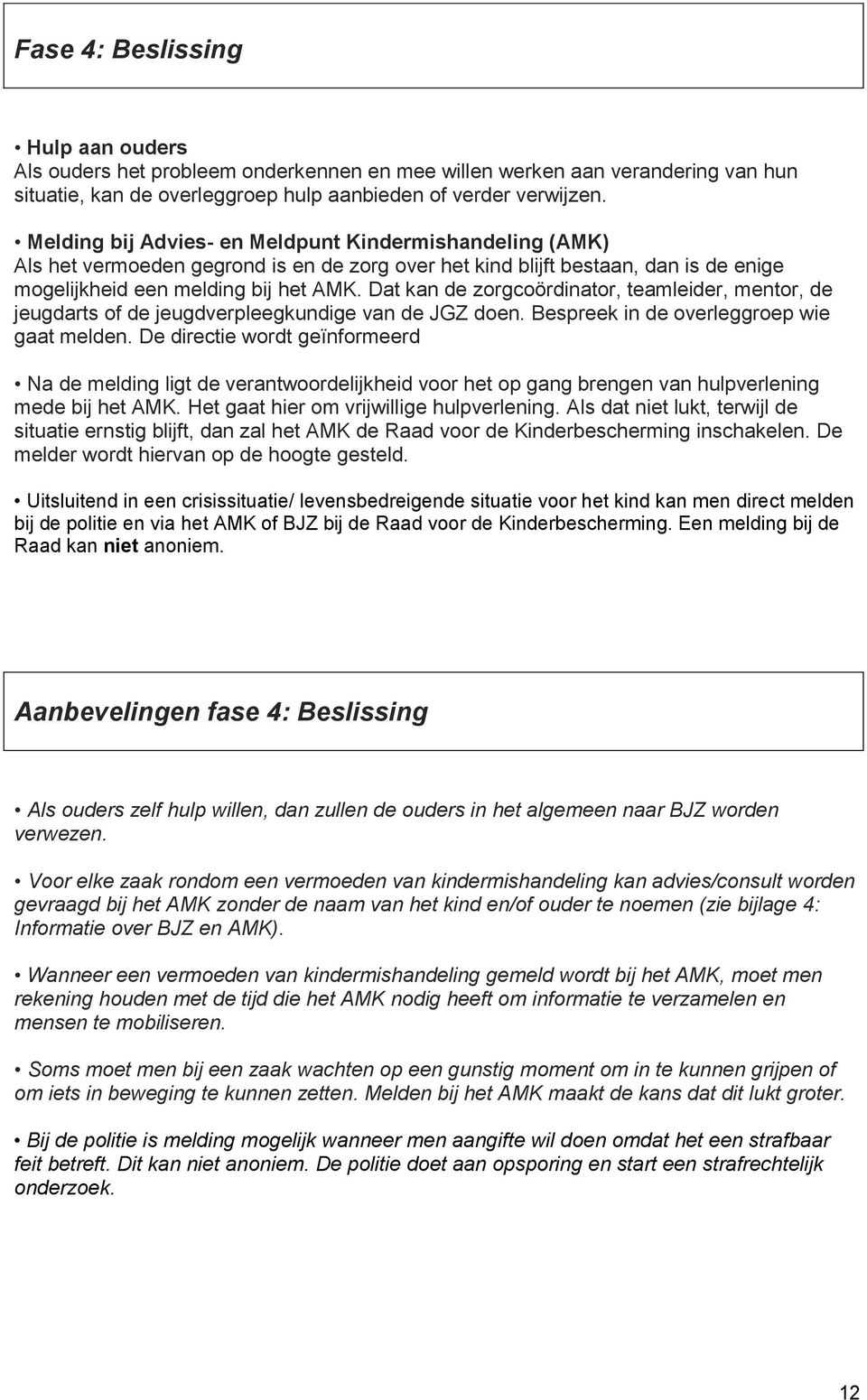 Fase 4: Beslissing

• Hulp aan ouders
Als ouders het probleem onderkennen en mee willen werken aan verandering van hun situatie, kan de overleggroep hulp aanbieden of verder verwijzen.

• Melding bij Advies- en Meldpunt Kindermishandeling (AMK)
Als het vermoeden gegrond is en de zorg over het kind blijft bestaan, dan is de enige mogelijkheid een melding bij het AMK. Dat kan de zorgcoördinator, teamleider, mentor, de jeugdarts of de jeugdverpleegkundige van de JGZ doen. Bespreek in de overleggroep wie gaat melden. De directie wordt geïnformeerd

• Na de melding ligt de verantwoordelijkheid voor het op gang brengen van hulpverlening mede bij het AMK. Het gaat hier om vrijwillige hulpverlening. Als dat niet lukt, terwijl de situatie ernstig blijft, dan zal het AMK de Raad voor de Kinderbescherming inschakelen. De melder wordt hiervan op de hoogte gesteld.

• Uitsluitend in een crisissituatie/ levensbedreigende situatie voor het kind kan men direct melden bij de politie en via het AMK of BJZ bij de Raad voor de Kinderbescherming. Een melding bij de Raad kan niet anoniem.

Aanbevelingen fase 4: Beslissing

• Als ouders zelf hulp willen, dan zullen de ouders in het algemeen naar BJZ worden verwezen.

• Voor elke zaak rondom een vermoeden van kindermishandeling kan advies/consult worden gevraagd bij het AMK zonder de naam van het kind en/of ouder te noemen (zie bijlage 4: Informatie over BJZ en AMK).

• Wanneer een vermoeden van kindermishandeling gemeld wordt bij het AMK, moet men rekening houden met de tijd die het AMK nodig heeft om informatie te verzamelen en mensen te mobiliseren.

• Soms moet men bij een zaak wachten op een gunstig moment om in te kunnen grijpen of om iets in beweging te kunnen zetten. Melden bij het AMK maakt de kans dat dit lukt groter.

• Bij de politie is melding mogelijk wanneer men aangifte wil doen omdat het een strafbaar feit betreft. Dit kan niet anoniem. De politie doet aan opsporing en start een strafrechtelijk onderzoek.

12